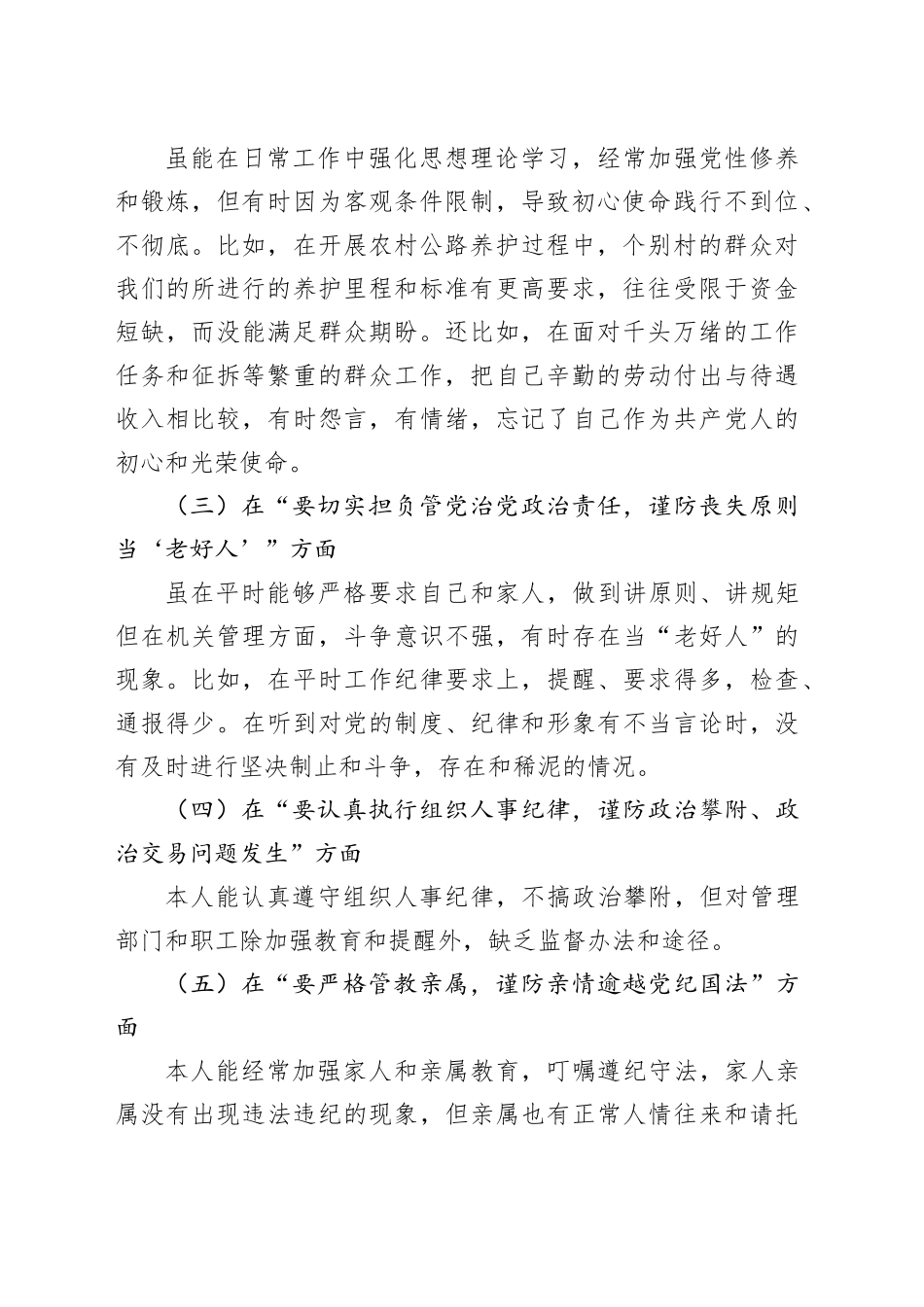 虽能在日常工作中强化思想理论学习，经常加强党性修养和锻炼，但有时因为客观条件限制，导致初心使命践行不到位、不彻底。比如，在开展农村公路养护过程中，个别村的群众对我们的所进行的养护里程和标准有更高要求，往往受限于资金短缺，而没能满足群众期盼。还比如，在面对千头万绪的工作任务和征拆等繁重的群众工作，把自己辛勤的劳动付出与待遇收入相比较，有时怨言，有情绪，忘记了自己作为共产党人的初心和光荣使命。

（三）在“要切实担负管党治党政治责任，谨防丧失原则当‘老好人’”方面

虽在平时能够严格要求自己和家人，做到讲原则、讲规矩但在机关管理方面，斗争意识不强，有时存在当“老好人”的现象。比如，在平时工作纪律要求上，提醒、要求得多，检查、通报得少。在听到对党的制度、纪律和形象有不当言论时，没有及时进行坚决制止和斗争，存在和稀泥的情况。

（四）在“要认真执行组织人事纪律，谨防政治攀附、政治交易问题发生”方面

本人能认真遵守组织人事纪律，不搞政治攀附，但对管理部门和职工除加强教育和提醒外，缺乏监督办法和途径。

（五）在“要严格管教亲属，谨防亲情逾越党纪国法”方面

本人能经常加强家人和亲属教育，叮嘱遵纪守法，家人亲属没有出现违法违纪的现象，但亲属也有正常人情往来和请托